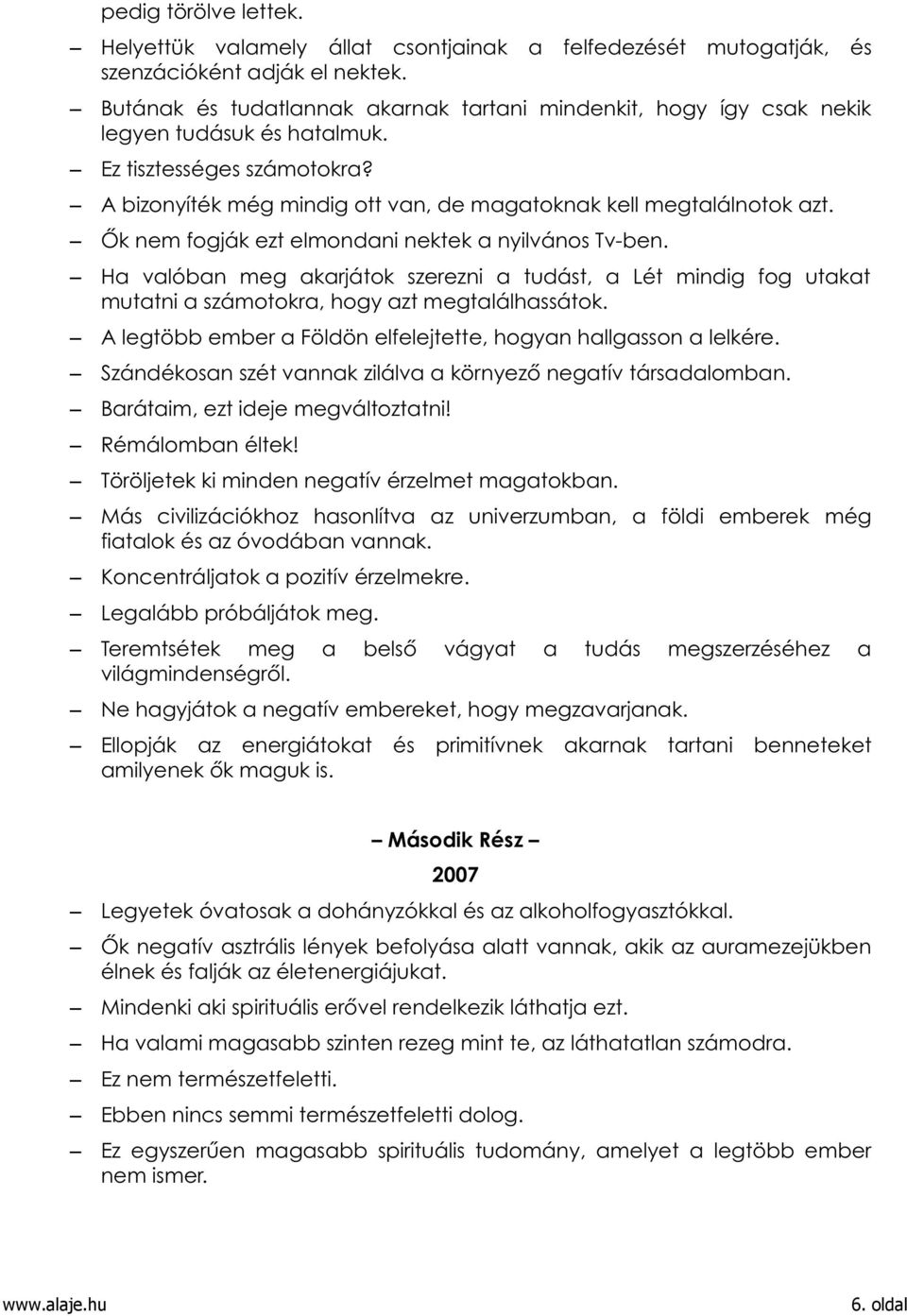 pedig törölve lettek.

– Helyettük valamely állat csontjainak a felfedezését mutogatják, és szenzációként adják el nektek.

– Butának és tudatlannak akarnak tartani mindenkit, hogy így csak nekik legyen tudásuk és hatalmuk.

– Ez tisztességes számotokra?

– A bizonyíték még mindig ott van, de magatoknak kell megtalálnotok azt.

– Ők nem fogják ezt elmondani nektek a nyilvános Tv-ben.

– Ha valóban meg akarjátok szerezni a tudást, a Lét mindig fog utakat mutatni a számotokra, hogy azt megtalálhassátok.

– A legtöbb ember a Földön elfelejtette, hogyan hallgasson a lelkére.

– Szándékosan szét vannak zilálva a környező negatív társadalomban.

– Barátaim, ezt ideje megváltoztatni!

– Rémálomban éltek!

– Töröljetek ki minden negatív érzelmet magatokban.

– Más civilizációkhoz hasonlítva az univerzumban, a földi emberek még fiatalok és az óvodában vannak.

– Koncentráljatok a pozitív érzelmekre.

– Legalább próbáljátok meg.

– Teremtsétek meg a belső vágyat a tudás megszerzéséhez a világmindenségről.

– Ne hagyjátok a negatív embereket, hogy megzavarjanak.

– Ellopják az energiátokat és primitívnek akarnak tartani benneteket amilyenek ők maguk is.

– Második Rész –

2007

– Legyetek óvatosak a dohányzókkal és az alkoholfogyasztókkal.

– Ők negatív asztrális lények befolyása alatt vannak, akik az auramezejükben élnek és falják az életenergiájukat.

– Mindenki aki spirituális erővel rendelkezik láthatja ezt.

– Ha valami magasabb szinten rezeg mint te, az láthatatlan számodra.

– Ez nem természetfeletti.

– Ebben nincs semmi természetfeletti dolog.

– Ez egyszerűen magasabb spirituális tudomány, amelyet a legtöbb ember nem ismer.

www.alaje.hu 6. oldal